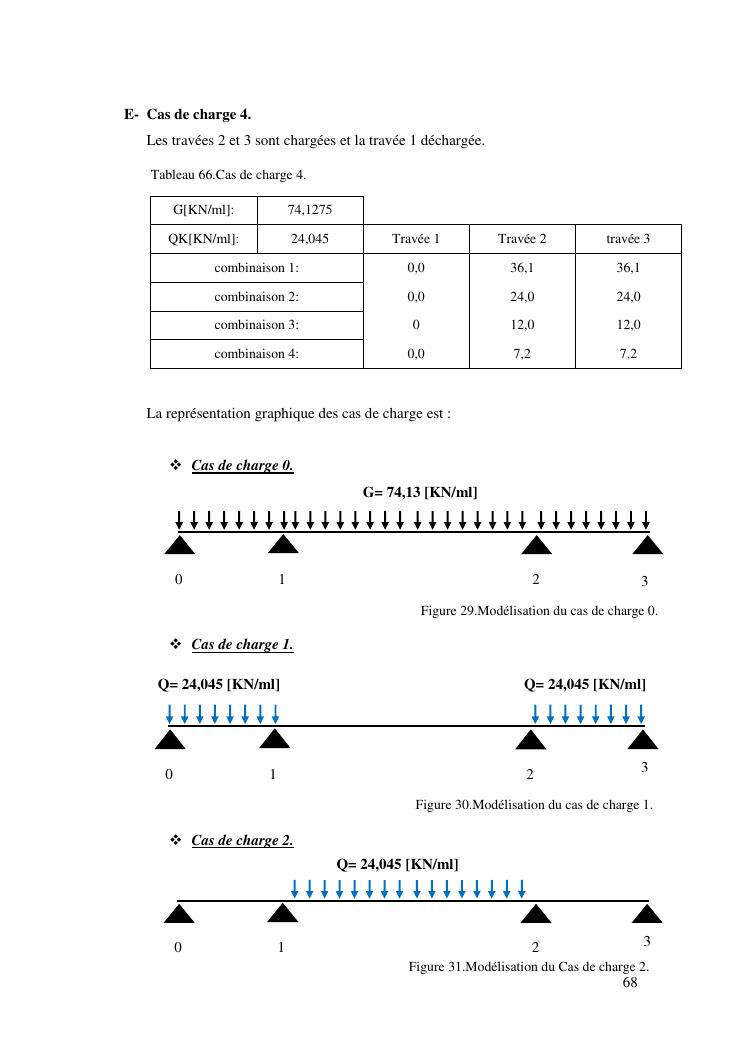 E- Cas de charge 4.

Les travées 2 et 3 sont chargées et la travée 1 déchargée.

Tableau 66.Cas de charge 4.

| G[KN/ml]: | 74,1275 | | | |
|---|---|---|---|---|
| QK[KN/ml]: | 24,045 | Travée 1 | Travée 2 | travée 3 |
| combinaison 1: | | 0,0 | 36,1 | 36,1 |
| combinaison 2: | | 0,0 | 24,0 | 24,0 |
| combinaison 3: | | 0 | 12,0 | 12,0 |
| combinaison 4: | | 0,0 | 7,2 | 7,2 |

La représentation graphique des cas de charge est :

❖ Cas de charge 0.

G= 74,13 [KN/ml]

0 1 2 3

Figure 29.Modélisation du cas de charge 0.

❖ Cas de charge 1.

Q= 24,045 [KN/ml]

Q= 24,045 [KN/ml]

0 1 2 3

Figure 30.Modélisation du cas de charge 1.

❖ Cas de charge 2.

Q= 24,045 [KN/ml]

0 1 2 3

Figure 31.Modélisation du Cas de charge 2.

68